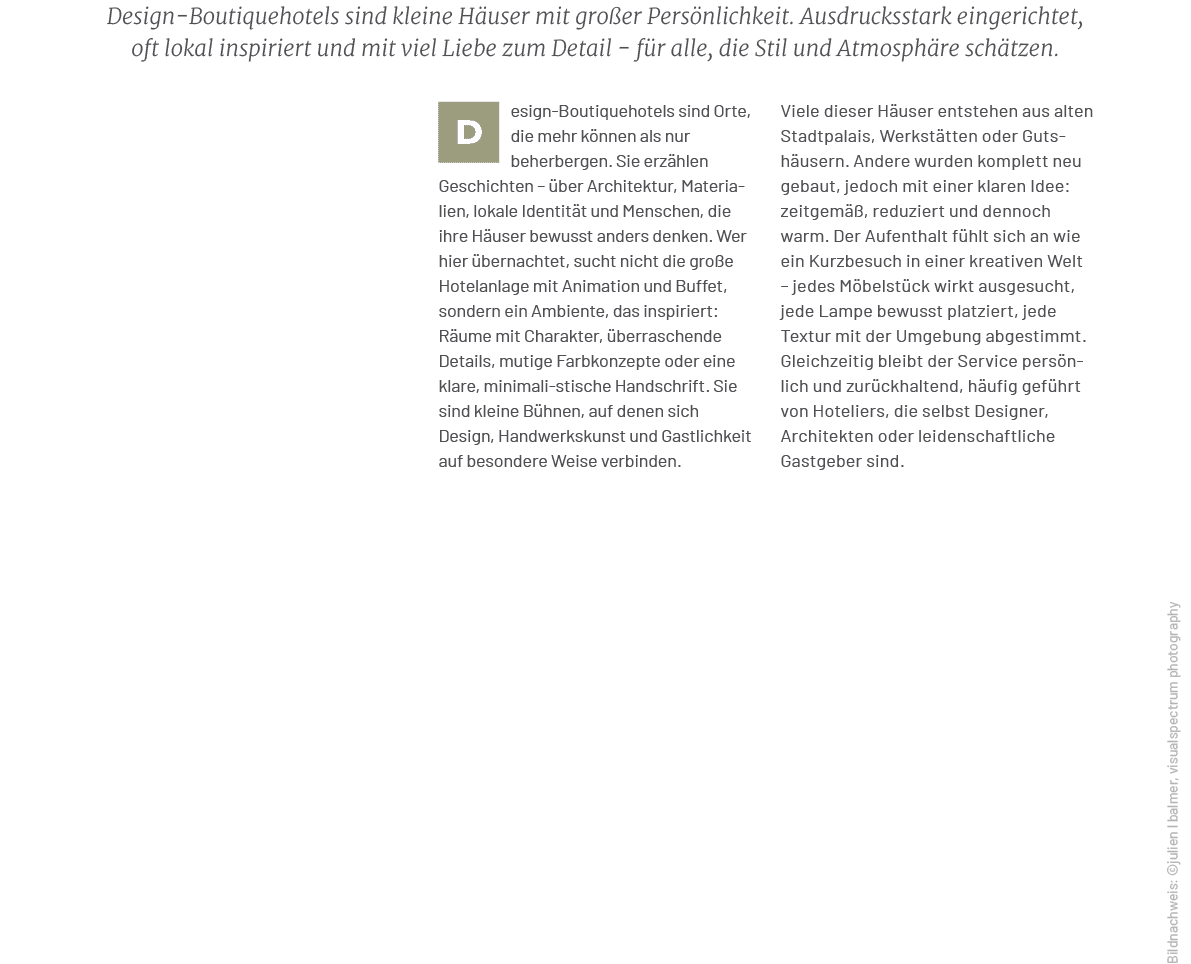 Design-Boutiquehotels sind kleine Häuser mit großer Persönlichkeit. Ausdrucksstark eingerichtet, oft lokal inspiriert und mit viel Liebe zum Detail – für alle, die Stil und Atmosphäre schätzen.

Design-Boutiquehotels sind Orte, die mehr können als nur beherbergen. Sie erzählen Geschichten – über Architektur, Materialien, lokale Identität und Menschen, die ihre Häuser bewusst anders denken. Wer hier übernachtet, sucht nicht die große Hotelanlage mit Animation und Buffet, sondern ein Ambiente, das inspiriert: Räume mit Charakter, überraschende Details, mutige Farbkonzepte oder eine klare, minimali-stische Handschrift. Sie sind kleine Bühnen, auf denen sich Design, Handwerkskunst und Gastlichkeit auf besondere Weise verbinden.

Viele dieser Häuser entstehen aus alten Stadtpalais, Werkstätten oder Gutshäusern. Andere wurden komplett neu gebaut, jedoch mit einer klaren Idee: zeitgemäß, reduziert und dennoch warm. Der Aufenthalt fühlt sich an wie ein Kurzbesuch in einer kreativen Welt – jedes Möbelstück wirkt ausgesucht, jede Lampe bewusst platziert, jede Textur mit der Umgebung abgestimmt. Gleichzeitig bleibt der Service persönlich und zurückhaltend, häufig geführt von Hoteliers, die selbst Designer, Architekten oder leidenschaftliche Gastgeber sind.

Bildnachweis: ©julien l balmer, visualspectrum photography